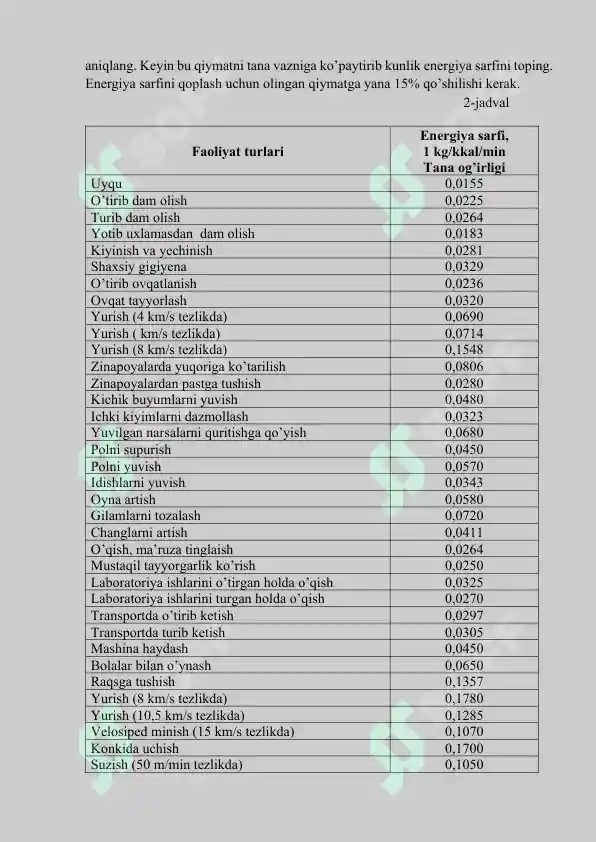 aniqlang. Keyin bu qiymatni tana vazniga ko'paytirib kunlik energiya sarfini toping. Energiya sarfini qoplash uchun olingan qiymatga yana 15% qo'shilishi kerak.

2-jadval

| Faoliyat turlari | Energiya sarfi, 1 kg/kkal/min Tana og'irligi |
|---|---|
| Uyqu | 0,0155 |
| O'tirib dam olish | 0,0225 |
| Turib dam olish | 0,0264 |
| Yotib uxlamasdan dam olish | 0,0183 |
| Kiyinish va yechinish | 0,0281 |
| Shaxsiy gigiyena | 0,0329 |
| O'tirib ovqatlanish | 0,0236 |
| Ovqat tayyorlash | 0,0320 |
| Yurish (4 km/s tezlikda) | 0,0690 |
| Yurish ( km/s tezlikda) | 0,0714 |
| Yurish (8 km/s tezlikda) | 0,1548 |
| Zinapoyalarda yuqoriga ko'tarilish | 0,0806 |
| Zinapoyalardan pastga tushish | 0,0280 |
| Kichik buyumlarni yuvish | 0,0480 |
| Ichki kiyimlarni dazmollash | 0,0323 |
| Yuvilgan narsalarni quritishga qo'yish | 0,0680 |
| Polni supurish | 0,0450 |
| Polni yuvish | 0,0570 |
| Idishlarni yuvish | 0,0343 |
| Oyna artish | 0,0580 |
| Gilamlarni tozalash | 0,0720 |
| Changlarni artish | 0,0411 |
| O'qish, ma'ruza tinglaish | 0,0264 |
| Mustaqil tayyorgarlik ko'rish | 0,0250 |
| Laboratoriya ishlarini o'tirgan holda o'qish | 0,0325 |
| Laboratoriya ishlarini turgan holda o'qish | 0,0270 |
| Transportda o'tirib ketish | 0,0297 |
| Transportda turib ketish | 0,0305 |
| Mashina haydash | 0,0450 |
| Bolalar bilan o'ynash | 0,0650 |
| Raqsga tushish | 0,1357 |
| Yurish (8 km/s tezlikda) | 0,1780 |
| Yurish (10,5 km/s tezlikda) | 0,1285 |
| Velosiped minish (15 km/s tezlikda) | 0,1070 |
| Konkida uchish | 0,1700 |
| Suzish (50 m/min tezlikda) | 0,1050 |